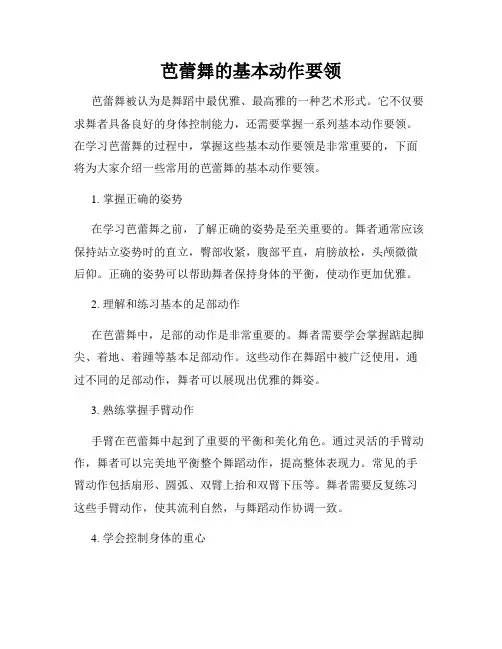 芭蕾舞的基本动作要领

芭蕾舞被认为是舞蹈中最优雅、最高雅的一种艺术形式。它不仅要求舞者具备良好的身体控制能力，还需要掌握一系列基本动作要领。在学习芭蕾舞的过程中，掌握这些基本动作要领是非常重要的，下面将为大家介绍一些常用的芭蕾舞的基本动作要领。

1. 掌握正确的姿势

在学习芭蕾舞之前，了解正确的姿势是至关重要的。舞者通常应该保持站立姿势时的直立，臀部收紧，腹部平直，肩膀放松，头颅微微后仰。正确的姿势可以帮助舞者保持身体的平衡，使动作更加优雅。

2. 理解和练习基本的足部动作

在芭蕾舞中，足部的动作是非常重要的。舞者需要学会掌握踮起脚尖、着地、着踵等基本足部动作。这些动作在舞蹈中被广泛使用，通过不同的足部动作，舞者可以展现出优雅的舞姿。

3. 熟练掌握手臂动作

手臂在芭蕾舞中起到了重要的平衡和美化角色。通过灵活的手臂动作，舞者可以完美地平衡整个舞蹈动作，提高整体表现力。常见的手臂动作包括扇形、圆弧、双臂上抬和双臂下压等。舞者需要反复练习这些手臂动作，使其流利自然，与舞蹈动作协调一致。

4. 学会控制身体的重心